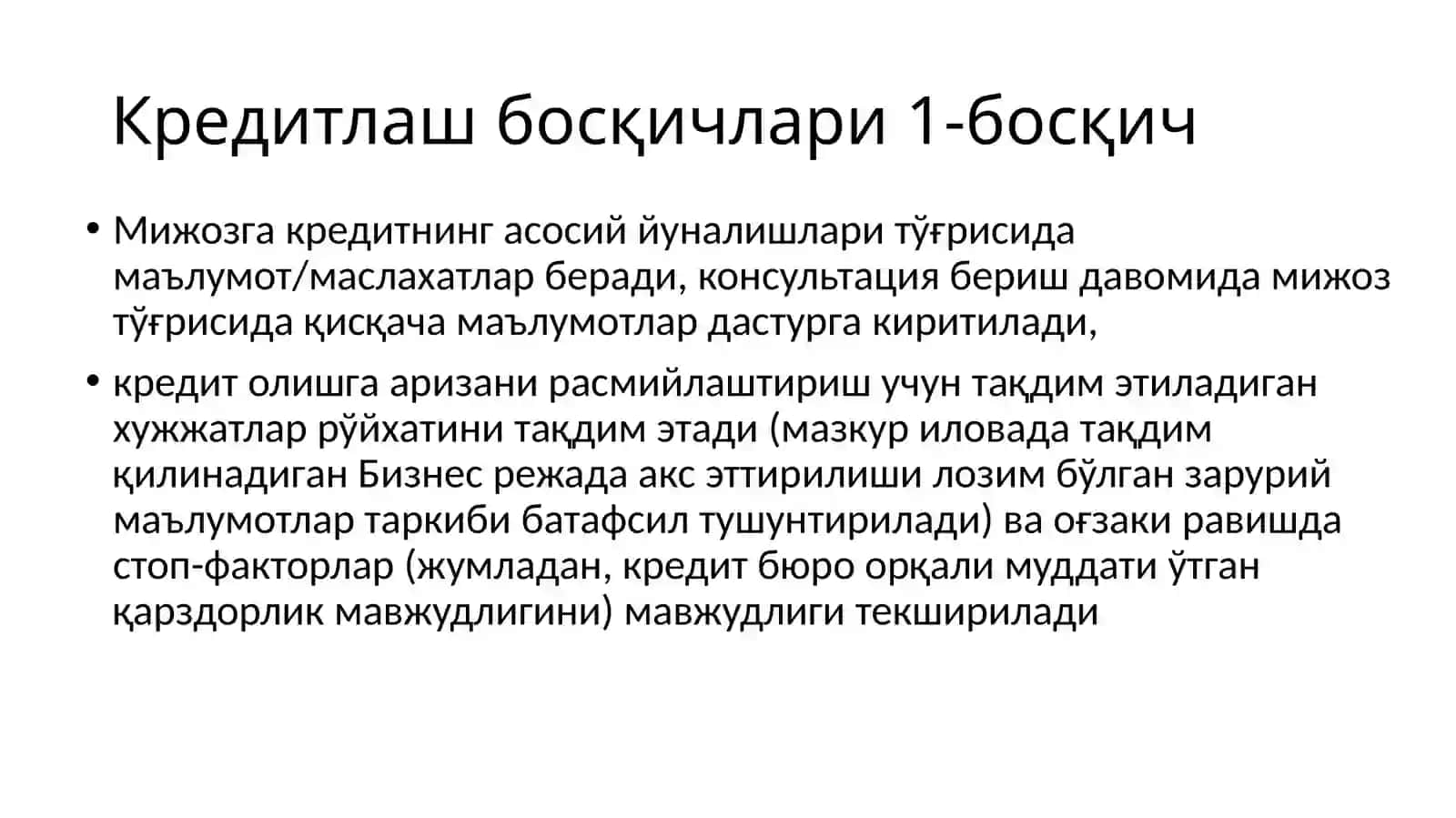 Кредитлаш босқичлари 1-босқич

• Мижозга кредитнинг асосий йуналишлари тўғрисида маълумот/маслахатлар беради, консультация бериш давомида мижоз тўғрисида қисқача маълумотлар дастурга киритилади,

• кредит олишга аризани расмийлаштириш учун тақдим этиладиган хужжатлар рўйхатини тақдим этади (мазкур иловада тақдим қилинадиган Бизнес режада акс эттирилиши лозим бўлган зарурий маълумотлар таркиби батафсил тушунтирилади) ва оғзаки равишда стоп-факторлар (жумладан, кредит бюро орқали муддати ўтган қарздорлик мавжудлигини) мавжудлиги текширилади